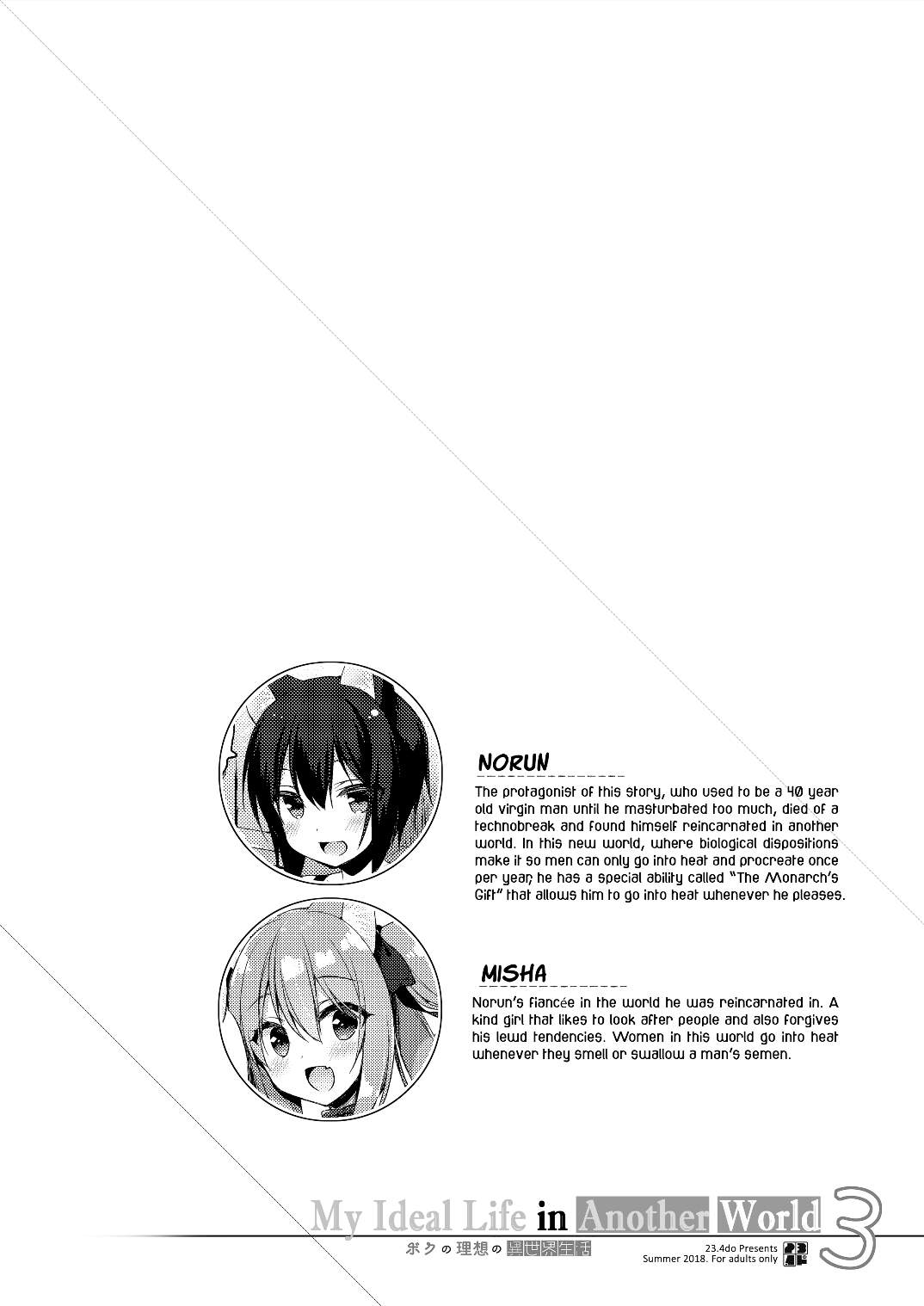 NORUN

The protagonist of this story, who used to be a 40 year old virgin man until he masturbated too much, died of a technobreak and found himself reincarnated in another world. In this new world, where biological dispositions make it so men can only go into heat and procreate once per year, he has a special ability called "The Monarch's Gift" that allows him to go into heat whenever he pleases.

MISHA

Norun's fiancée in the world he was reincarnated in. A kind girl that likes to look after people and also forgives his lewd tendencies. Women in this world go into heat whenever they smell or swallow a man's semen.

My Ideal Life in Another World 3

ボクの理想の異世界生活

23.4do Presents
Summer 2018. For adults only